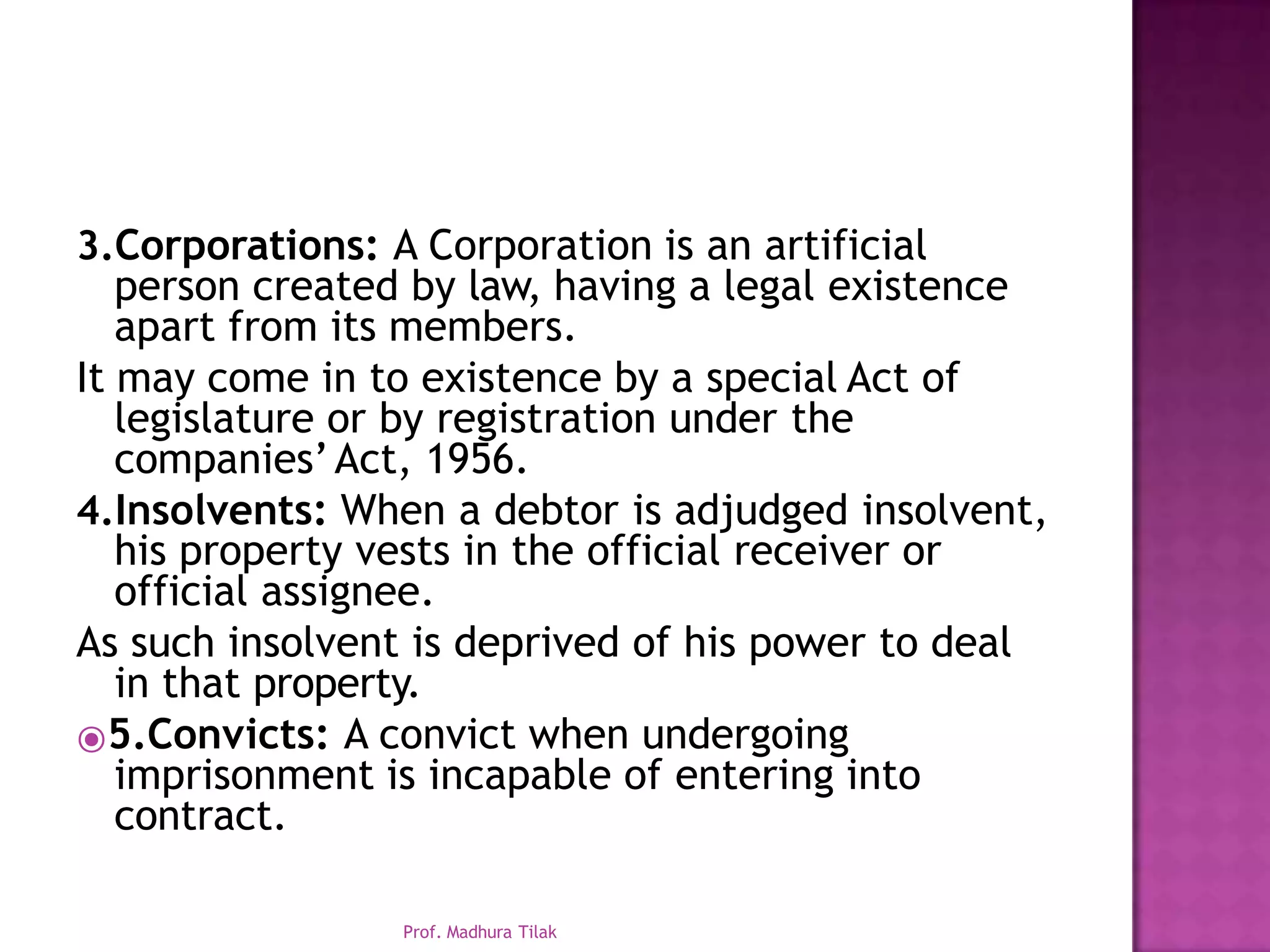 3.Corporations: A Corporation is an artificial person created by law, having a legal existence apart from its members.

It may come in to existence by a special Act of legislature or by registration under the companies' Act, 1956.

4.Insolvents: When a debtor is adjudged insolvent, his property vests in the official receiver or official assignee.

As such insolvent is deprived of his power to deal in that property.

5.Convicts: A convict when undergoing imprisonment is incapable of entering into contract.

Prof. Madhura Tilak